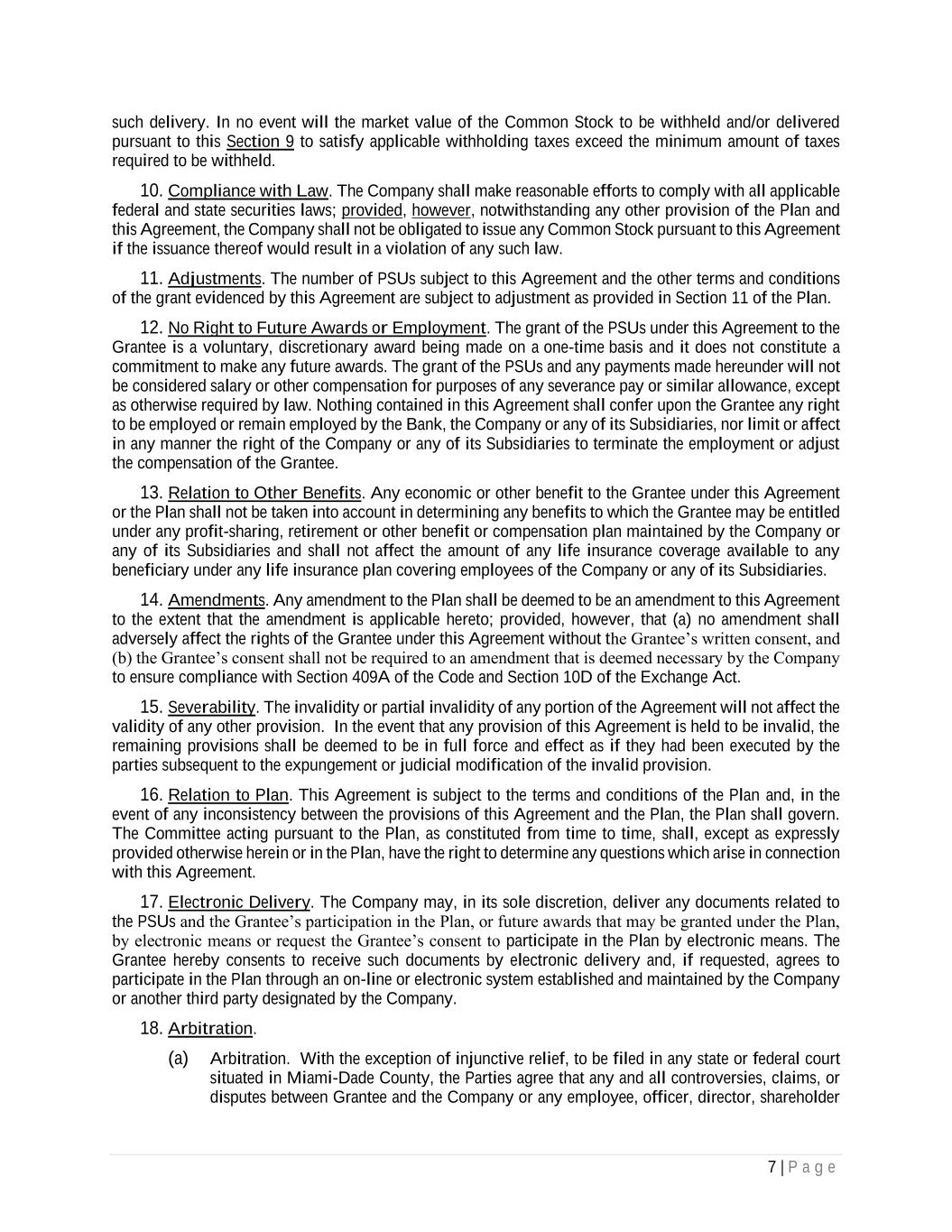 such delivery. In no event will the market value of the Common Stock to be withheld and/or delivered pursuant to this Section 9 to satisfy applicable withholding taxes exceed the minimum amount of taxes required to be withheld.

10. Compliance with Law. The Company shall make reasonable efforts to comply with all applicable federal and state securities laws; provided, however, notwithstanding any other provision of the Plan and this Agreement, the Company shall not be obligated to issue any Common Stock pursuant to this Agreement if the issuance thereof would result in a violation of any such law.

11. Adjustments. The number of PSUs subject to this Agreement and the other terms and conditions of the grant evidenced by this Agreement are subject to adjustment as provided in Section 11 of the Plan.

12. No Right to Future Awards or Employment. The grant of the PSUs under this Agreement to the Grantee is a voluntary, discretionary award being made on a one-time basis and it does not constitute a commitment to make any future awards. The grant of the PSUs and any payments made hereunder will not be considered salary or other compensation for purposes of any severance pay or similar allowance, except as otherwise required by law. Nothing contained in this Agreement shall confer upon the Grantee any right to be employed or remain employed by the Bank, the Company or any of its Subsidiaries, nor limit or affect in any manner the right of the Company or any of its Subsidiaries to terminate the employment or adjust the compensation of the Grantee.

13. Relation to Other Benefits. Any economic or other benefit to the Grantee under this Agreement or the Plan shall not be taken into account in determining any benefits to which the Grantee may be entitled under any profit-sharing, retirement or other benefit or compensation plan maintained by the Company or any of its Subsidiaries and shall not affect the amount of any life insurance coverage available to any beneficiary under any life insurance plan covering employees of the Company or any of its Subsidiaries.

14. Amendments. Any amendment to the Plan shall be deemed to be an amendment to this Agreement to the extent that the amendment is applicable hereto; provided, however, that (a) no amendment shall adversely affect the rights of the Grantee under this Agreement without the Grantee's written consent, and (b) the Grantee's consent shall not be required to an amendment that is deemed necessary by the Company to ensure compliance with Section 409A of the Code and Section 10D of the Exchange Act.

15. Severability. The invalidity or partial invalidity of any portion of the Agreement will not affect the validity of any other provision. In the event that any provision of this Agreement is held to be invalid, the remaining provisions shall be deemed to be in full force and effect as if they had been executed by the parties subsequent to the expungement or judicial modification of the invalid provision.

16. Relation to Plan. This Agreement is subject to the terms and conditions of the Plan and, in the event of any inconsistency between the provisions of this Agreement and the Plan, the Plan shall govern. The Committee acting pursuant to the Plan, as constituted from time to time, shall, except as expressly provided otherwise herein or in the Plan, have the right to determine any questions which arise in connection with this Agreement.

17. Electronic Delivery. The Company may, in its sole discretion, deliver any documents related to the PSUs and the Grantee's participation in the Plan, or future awards that may be granted under the Plan, by electronic means or request the Grantee's consent to participate in the Plan by electronic means. The Grantee hereby consents to receive such documents by electronic delivery and, if requested, agrees to participate in the Plan through an on-line or electronic system established and maintained by the Company or another third party designated by the Company.

18. Arbitration.

(a) Arbitration. With the exception of injunctive relief, to be filed in any state or federal court situated in Miami-Dade County, the Parties agree that any and all controversies, claims, or disputes between Grantee and the Company or any employee, officer, director, shareholder

7 | P a g e